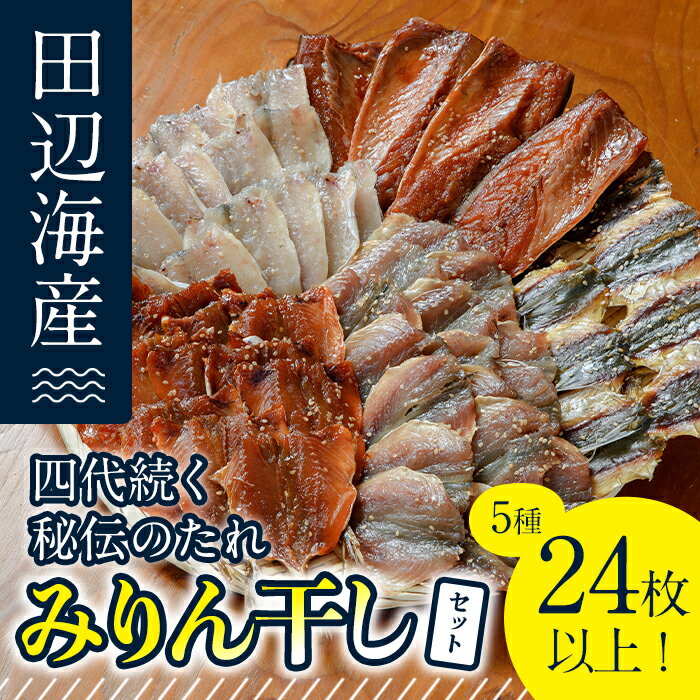 田辺海産

四代続く
秘伝のたれ
みりん干し
セット

5種
24枚
以上！